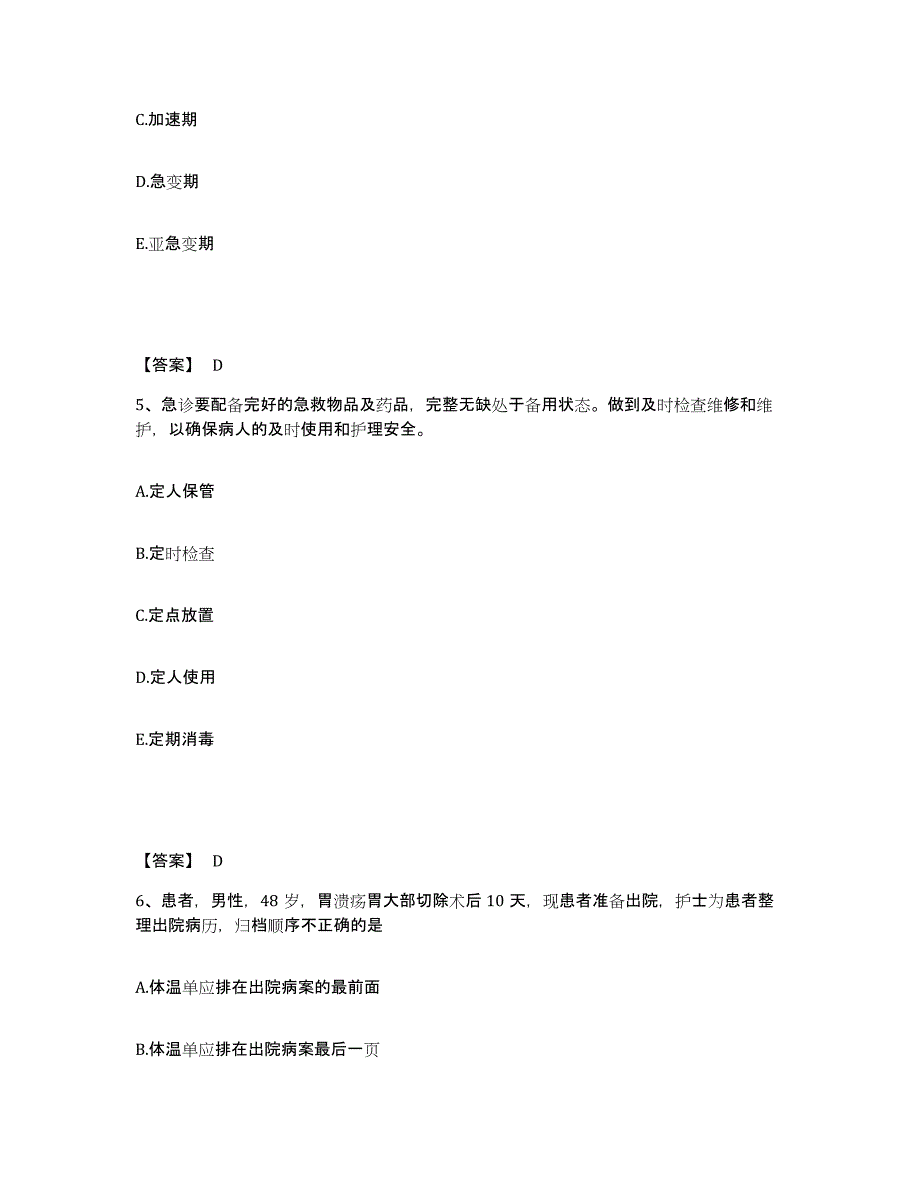 C.加速期

D.急变期

E.亚急变期

【答案】 D

5、急诊要配备完好的急救物品及药品，完整无缺处于备用状态。做到及时检查维修和维护，以确保病人的及时使用和护理安全。

A.定人保管

B.定时检查

C.定点放置

D.定人使用

E.定期消毒

【答案】 D

6、患者，男性，48 岁，胃溃疡胃大部切除术后 10 天，现患者准备出院，护士为患者整理出院病历，归档顺序不正确的是

A.体温单应排在出院病案的最前面

B.体温单应排在出院病案最后一页